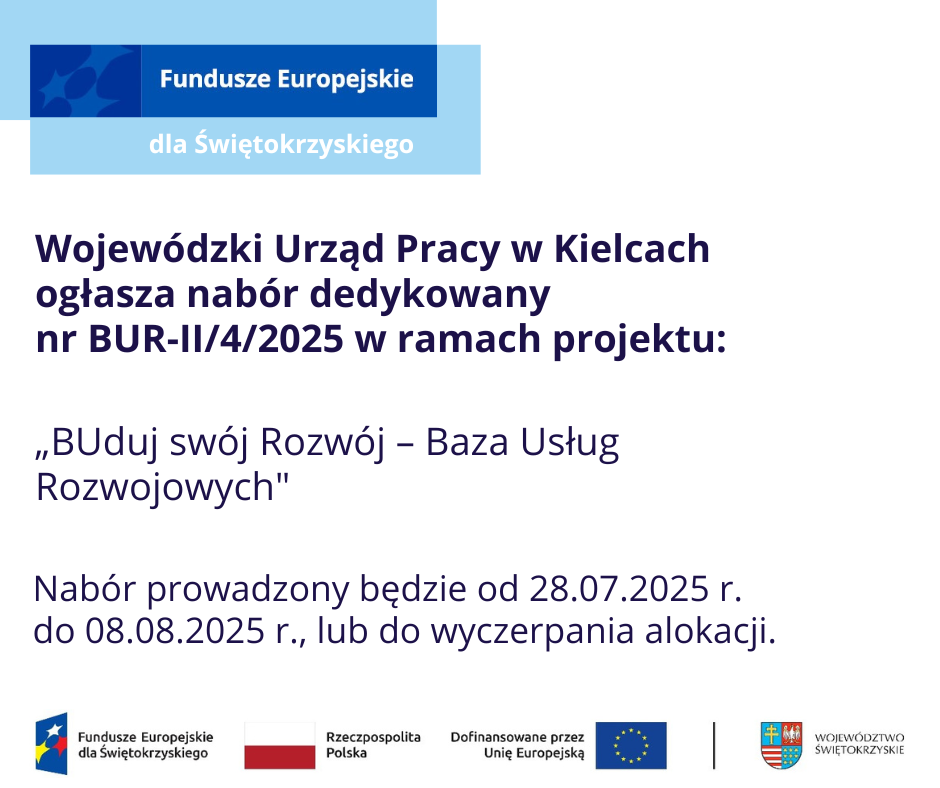 Fundusze Europejskie
dla Świętokrzyskiego

Wojewódzki Urząd Pracy w Kielcach ogłasza nabór dedykowany nr BUR-II/4/2025 w ramach projektu:

„BUduj swój Rozwój – Baza Usług Rozwojowych"

Nabór prowadzony będzie od 28.07.2025 r. do 08.08.2025 r., lub do wyczerpania alokacji.

Fundusze Europejskie dla Świętokrzyskiego

Rzeczpospolita Polska

Dofinansowane przez Unię Europejską

WOJEWÓDZTWO ŚWIĘTOKRZYSKIE